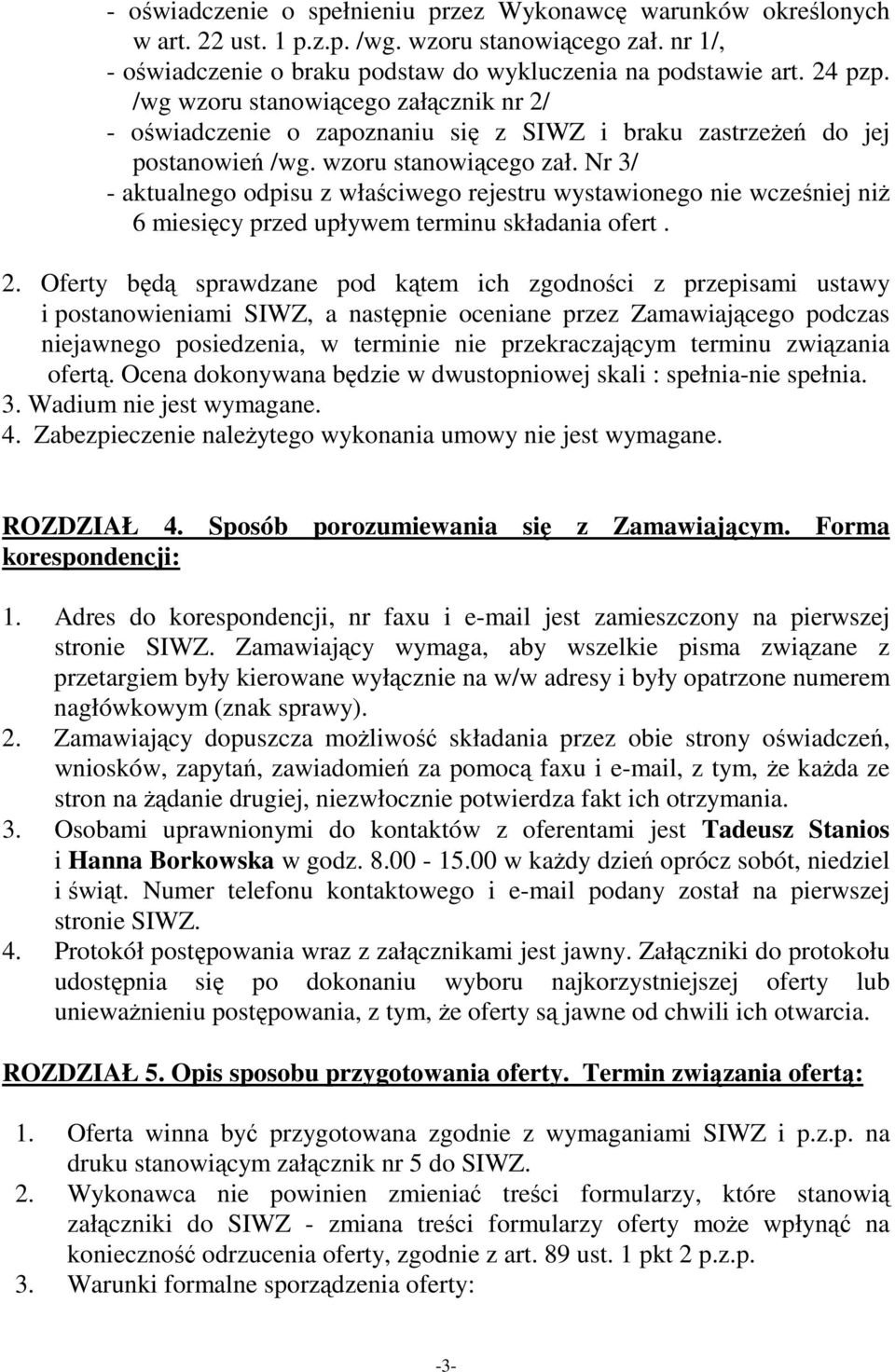 - oświadczenie o spełnieniu przez Wykonawcę warunków określonych w art. 22 ust. 1 p.z.p. /wg. wzoru stanowiącego zał. nr 1/,
- oświadczenie o braku podstaw do wykluczenia na podstawie art. 24 pzp. /wg wzoru stanowiącego załącznik nr 2/
- oświadczenie o zapoznaniu się z SIWZ i braku zastrzeżeń do jej postanowień /wg. wzoru stanowiącego zał. Nr 3/
- aktualnego odpisu z właściwego rejestru wystawionego nie wcześniej niż 6 miesięcy przed upływem terminu składania ofert .

2. Oferty będą sprawdzane pod kątem ich zgodności z przepisami ustawy i postanowieniami SIWZ, a następnie oceniane przez Zamawiającego podczas niejawnego posiedzenia, w terminie nie przekraczającym terminu związania ofertą. Ocena dokonywana będzie w dwustopniowej skali : spełnia-nie spełnia.
3. Wadium nie jest wymagane.
4. Zabezpieczenie należytego wykonania umowy nie jest wymagane.

ROZDZIAŁ 4. Sposób porozumiewania się z Zamawiającym. Forma korespondencji:

1. Adres do korespondencji, nr faxu i e-mail jest zamieszczony na pierwszej stronie SIWZ. Zamawiający wymaga, aby wszelkie pisma związane z przetargiem były kierowane wyłącznie na w/w adresy i były opatrzone numerem nagłówkowym (znak sprawy).
2. Zamawiający dopuszcza możliwość składania przez obie strony oświadczeń, wniosków, zapytań, zawiadomień za pomocą faxu i e-mail, z tym, że każda ze stron na żądanie drugiej, niezwłocznie potwierdza fakt ich otrzymania.
3. Osobami uprawnionymi do kontaktów z oferentami jest Tadeusz Stanios i Hanna Borkowska w godz. 8.00 - 15.00 w każdy dzień oprócz sobót, niedziel i świąt. Numer telefonu kontaktowego i e-mail podany został na pierwszej stronie SIWZ.
4. Protokół postępowania wraz z załącznikami jest jawny. Załączniki do protokołu udostępnia się po dokonaniu wyboru najkorzystniejszej oferty lub unieważnieniu postępowania, z tym, że oferty są jawne od chwili ich otwarcia.

ROZDZIAŁ 5. Opis sposobu przygotowania oferty. Termin związania ofertą:

1. Oferta winna być przygotowana zgodnie z wymaganiami SIWZ i p.z.p. na druku stanowiącym załącznik nr 5 do SIWZ.
2. Wykonawca nie powinien zmieniać treści formularzy, które stanowią załączniki do SIWZ - zmiana treści formularzy oferty może wpłynąć na konieczność odrzucenia oferty, zgodnie z art. 89 ust. 1 pkt 2 p.z.p.
3. Warunki formalne sporządzenia oferty:

-3-